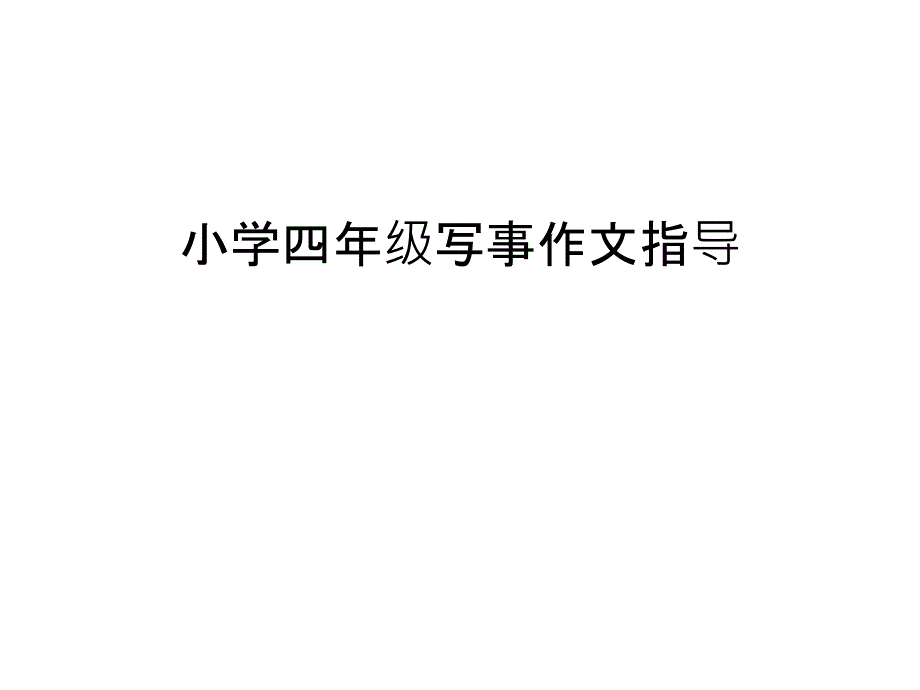 小学四年级写事作文指导